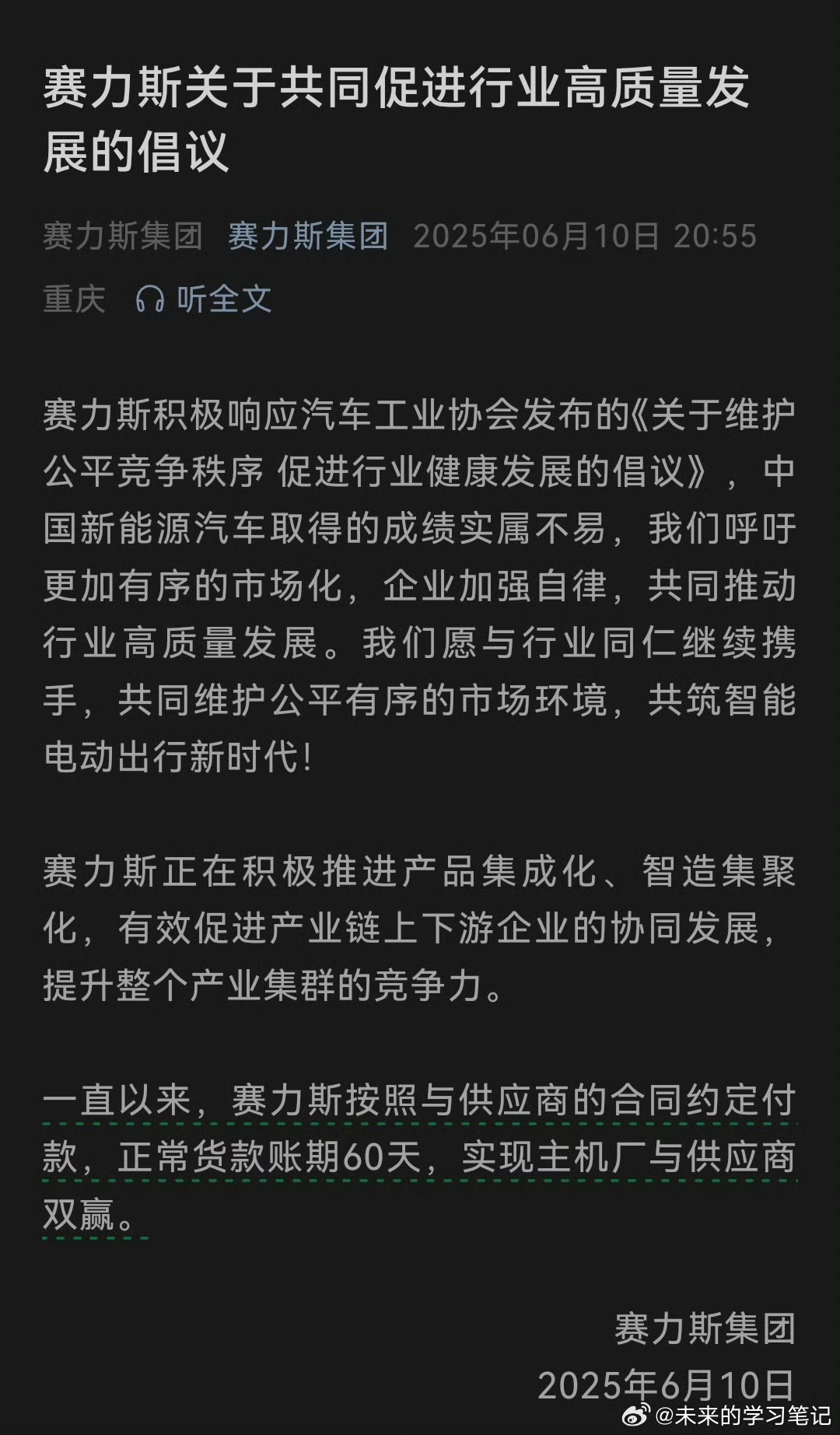 赛力斯关于共同促进行业高质量发展的倡议

赛力斯集团 赛力斯集团 2025年06月10日 20:55 重庆 听全文

赛力斯积极响应汽车工业协会发布的《关于维护公平竞争秩序 促进行业健康发展的倡议》，中国新能源汽车取得的成绩实属不易，我们呼吁更加有序的市场化，企业加强自律，共同推动行业高质量发展。我们愿与行业同仁继续携手，共同维护公平有序的市场环境，共筑智能电动出行新时代！

赛力斯正在积极推进产品集成化、智造集聚化，有效促进产业链上下游企业的协同发展，提升整个产业集群的竞争力。

一直以来，赛力斯按照与供应商的合同约定付款，正常货款账期60天，实现主机厂与供应商双赢。

赛力斯集团
2025年6月10日

@未来的学习笔记